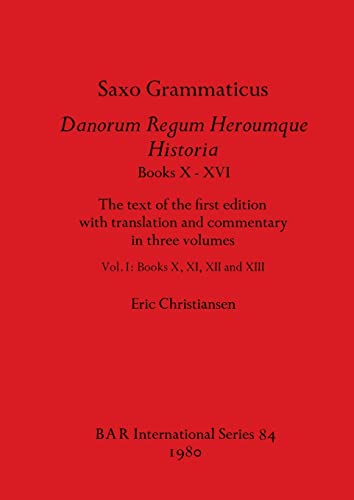 Saxo Grammaticus

Danorum Regum Heroumque Historia

Books X - XVI

The text of the first edition with translation and commentary in three volumes

Vol. I: Books X, XI, XII and XIII

Eric Christiansen

BAR International Series 84

1980